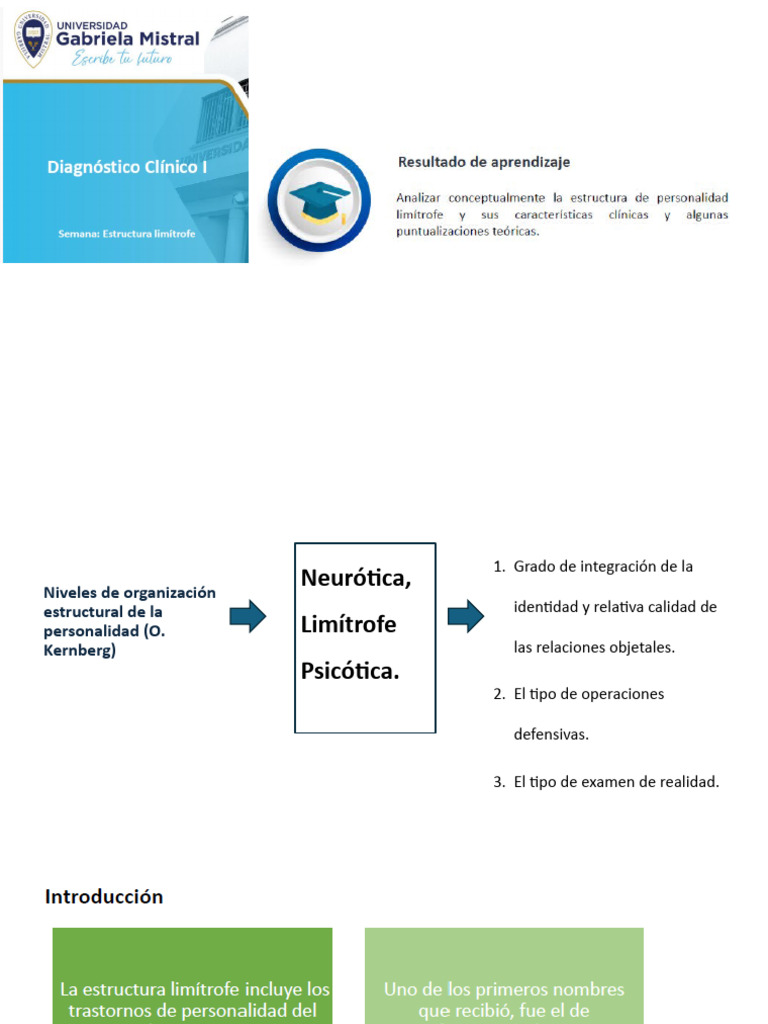 UNIVERSIDAD
Gabriela Mistral
Escribe tu futuro

Diagnóstico Clínico I

Semana: Estructura limítrofe

Resultado de aprendizaje

Analizar conceptualmente la estructura de personalidad limítrofe y sus características clínicas y algunas puntualizaciones teóricas.

Niveles de organización estructural de la personalidad (O. Kernberg)

Neurótica,
Limítrofe
Psicótica.

1. Grado de integración de la identidad y relativa calidad de las relaciones objetales.
2. El tipo de operaciones defensivas.
3. El tipo de examen de realidad.

Introducción

La estructura limítrofe incluye los trastornos de personalidad del

Uno de los primeros nombres que recibió, fue el de